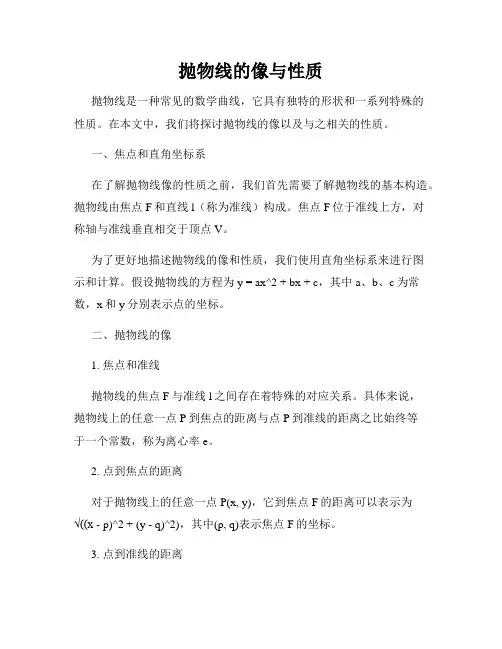 抛物线的像与性质

抛物线是一种常见的数学曲线，它具有独特的形状和一系列特殊的性质。在本文中，我们将探讨抛物线的像以及与之相关的性质。

一、焦点和直角坐标系

在了解抛物线像的性质之前，我们首先需要了解抛物线的基本构造。抛物线由焦点 F 和直线 l（称为准线）构成。焦点 F 位于准线上方，对称轴与准线垂直相交于顶点 V。

为了更好地描述抛物线的像和性质，我们使用直角坐标系来进行图示和计算。假设抛物线的方程为 y = ax^2 + bx + c，其中 a、b、c 为常数，x 和 y 分别表示点的坐标。

二、抛物线的像

1. 焦点和准线

抛物线的焦点 F 与准线 l 之间存在着特殊的对应关系。具体来说，抛物线上的任意一点 P 到焦点的距离与点 P 到准线的距离之比始终等于一个常数，称为离心率 e。

2. 点到焦点的距离

对于抛物线上的任意一点 P(x, y)，它到焦点 F 的距离可以表示为 √((x - p)^2 + (y - q)^2)，其中(p, q)表示焦点 F 的坐标。

3. 点到准线的距离